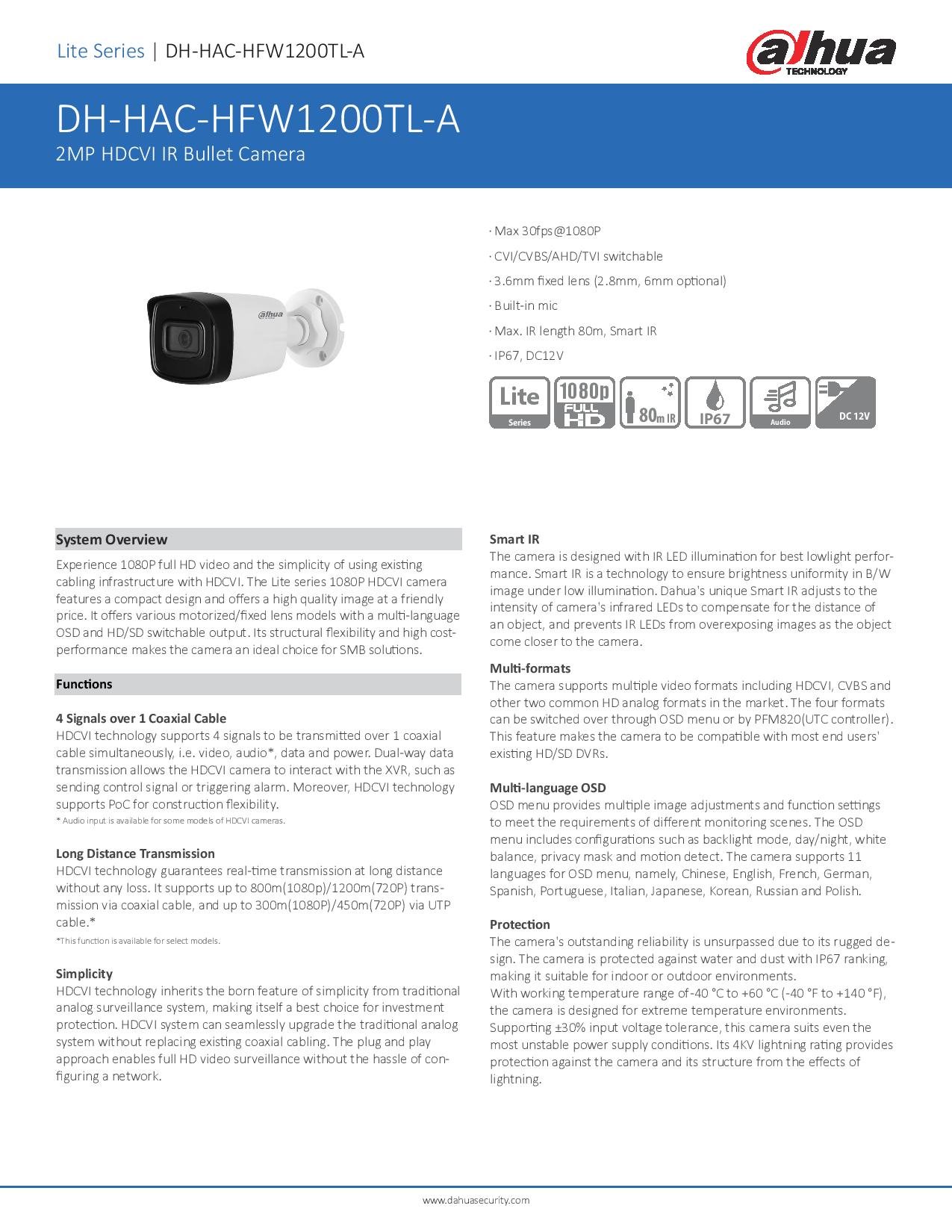 Lite Series | DH-HAC-HFW1200TL-A

alhua TECHNOLOGY

DH-HAC-HFW1200TL-A
2MP HDCVI IR Bullet Camera

alhua

· Max 30fps@1080P
· CVI/CVBS/AHD/TVI switchable
· 3.6mm fixed lens (2.8mm, 6mm optional)
· Built-in mic
· Max. IR length 80m, Smart IR
· IP67, DC12V

Lite Series 1080p FULL HD 80m IR IP67 Audio DC 12V

System Overview

Experience 1080P full HD video and the simplicity of using existing cabling infrastructure with HDCVI. The Lite series 1080P HDCVI camera features a compact design and offers a high quality image at a friendly price. It offers various motorized/fixed lens models with a multi-language OSD and HD/SD switchable output. Its structural flexibility and high cost-performance makes the camera an ideal choice for SMB solutions.

Functions

4 Signals over 1 Coaxial Cable
HDCVI technology supports 4 signals to be transmitted over 1 coaxial cable simultaneously, i.e. video, audio*, data and power. Dual-way data transmission allows the HDCVI camera to interact with the XVR, such as sending control signal or triggering alarm. Moreover, HDCVI technology supports PoC for construction flexibility.
* Audio input is available for some models of HDCVI cameras.

Long Distance Transmission
HDCVI technology guarantees real-time transmission at long distance without any loss. It supports up to 800m(1080p)/1200m(720P) transmission via coaxial cable, and up to 300m(1080P)/450m(720P) via UTP cable.*
*This function is available for select models.

Simplicity
HDCVI technology inherits the born feature of simplicity from traditional analog surveillance system, making itself a best choice for investment protection. HDCVI system can seamlessly upgrade the traditional analog system without replacing existing coaxial cabling. The plug and play approach enables full HD video surveillance without the hassle of configuring a network.

Smart IR
The camera is designed with IR LED illumination for best lowlight performance. Smart IR is a technology to ensure brightness uniformity in B/W image under low illumination. Dahua's unique Smart IR adjusts to the intensity of camera's infrared LEDs to compensate for the distance of an object, and prevents IR LEDs from overexposing images as the object come closer to the camera.

Multi-formats
The camera supports multiple video formats including HDCVI, CVBS and other two common HD analog formats in the market. The four formats can be switched over through OSD menu or by PFM820(UTC controller). This feature makes the camera to be compatible with most end users' existing HD/SD DVRs.

Multi-language OSD
OSD menu provides multiple image adjustments and function settings to meet the requirements of different monitoring scenes. The OSD menu includes configurations such as backlight mode, day/night, white balance, privacy mask and motion detect. The camera supports 11 languages for OSD menu, namely, Chinese, English, French, German, Spanish, Portuguese, Italian, Japanese, Korean, Russian and Polish.

Protection
The camera's outstanding reliability is unsurpassed due to its rugged design. The camera is protected against water and dust with IP67 ranking, making it suitable for indoor or outdoor environments.
With working temperature range of -40 °C to +60 °C (-40 °F to +140 °F), the camera is designed for extreme temperature environments. Supporting ±30% input voltage tolerance, this camera suits even the most unstable power supply conditions. Its 4KV lightning rating provides protection against the camera and its structure from the effects of lightning.

www.dahuasecurity.com